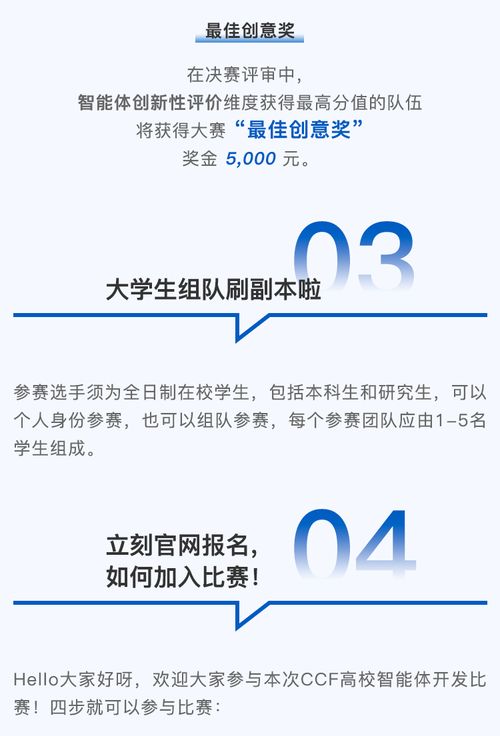 最佳创意奖

在决赛评审中，
智能体创新性评价维度获得最高分值的队伍
将获得大赛“最佳创意奖”
奖金 5,000 元。

03

大学生组队刷副本啦

参赛选手须为全日制在校学生，包括本科生和研究生，可以个人身份参赛，也可以组队参赛，每个参赛团队应由1-5名学生组成。

04

立刻官网报名，
如何加入比赛！

Hello大家好呀，欢迎大家参与本次CCF高校智能体开发比赛！四步就可以参与比赛：